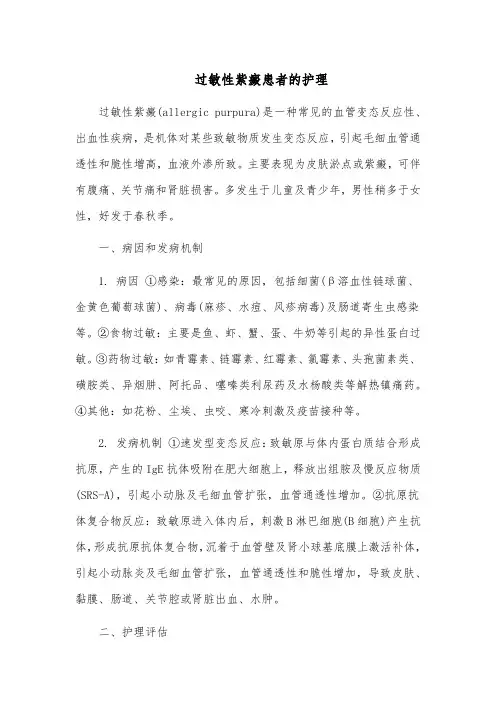 过敏性紫癜患者的护理

过敏性紫癜(allergic purpura)是一种常见的血管变态反应性、出血性疾病，是机体对某些致敏物质发生变态反应，引起毛细血管通透性和脆性增高，血液外渗所致。主要表现为皮肤淤点或紫癜，可伴有腹痛、关节痛和肾脏损害。多发生于儿童及青少年，男性稍多于女性，好发于春秋季。

一、病因和发病机制

1. 病因 ①感染：最常见的原因，包括细菌(β溶血性链球菌、金黄色葡萄球菌)、病毒(麻疹、水痘、风疹病毒)及肠道寄生虫感染等。②食物过敏：主要是鱼、虾、蟹、蛋、牛奶等引起的异性蛋白过敏。③药物过敏：如青霉素、链霉素、红霉素、氯霉素、头孢菌素类、磺胺类、异烟肼、阿托品、噻嗪类利尿药及水杨酸类等解热镇痛药。④其他：如花粉、尘埃、虫咬、寒冷刺激及疫苗接种等。

2. 发病机制 ①速发型变态反应：致敏原与体内蛋白质结合形成抗原，产生的IgE抗体吸附在肥大细胞上，释放出组胺及慢反应物质(SRS-A)，引起小动脉及毛细血管扩张，血管通透性增加。②抗原抗体复合物反应：致敏原进入体内后，刺激B淋巴细胞(B细胞)产生抗体，形成抗原抗体复合物，沉着于血管壁及肾小球基底膜上激活补体，引起小动脉炎及毛细血管扩张，血管通透性和脆性增加，导致皮肤、黏膜、肠道、关节腔或肾脏出血、水肿。

二、护理评估